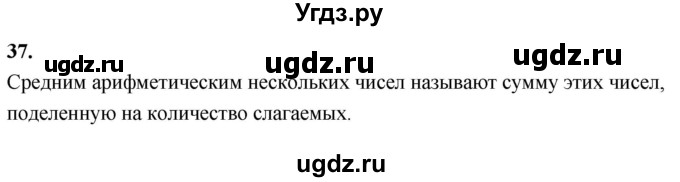 Угдз.ру

37. ugdz.ru ugdz.ru ugdz.ru

Средним арифметическим нескольких чисел называют сумму этих чисел, поделенную на количество слагаемых.

ugdz.ru